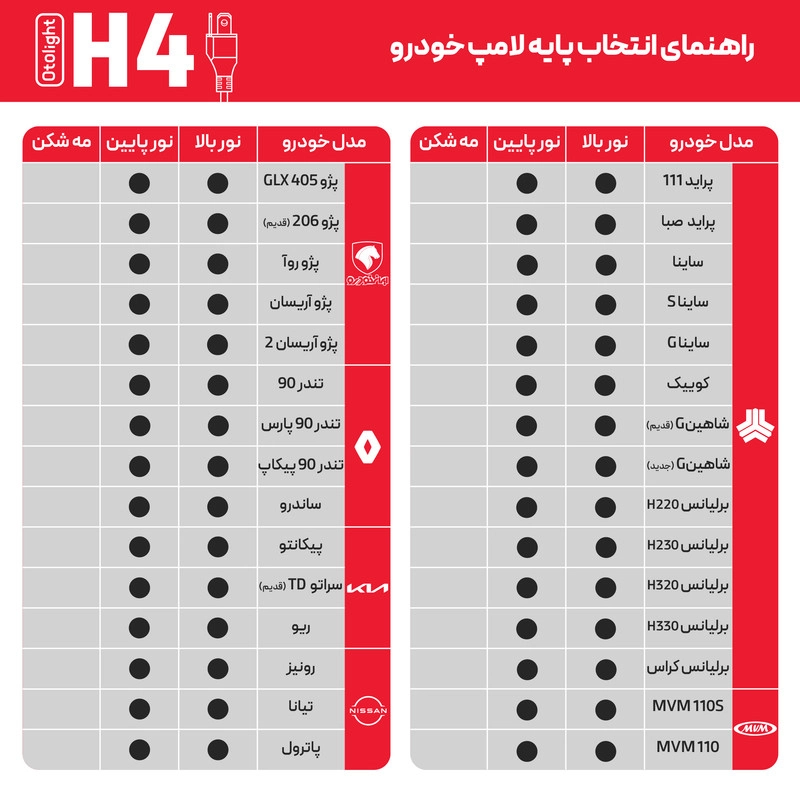 Otolight H4

راهنمای انتخاب پایه لامپ خودرو

| مدل خودرو | نور بالا | نور پایین | مه شکن |
|---|---|---|---|
| پراید 111 | ● | ● | |
| پراید صبا | ● | ● | |
| ساینا | ● | ● | |
| ساینا S | ● | ● | |
| ساینا G | ● | ● | |
| کوییک | ● | ● | |
| شاهین G (قدیم) | ● | ● | |
| شاهین G (جدید) | ● | ● | |
| برلیانس H220 | ● | ● | |
| برلیانس H230 | ● | ● | |
| برلیانس H320 | ● | ● | |
| برلیانس H330 | ● | ● | |
| برلیانس کراس | ● | ● | |
| MVM 110S | ● | ● | |
| MVM 110 | ● | ● | |

MVM

| مدل خودرو | نور بالا | نور پایین | مه شکن |
|---|---|---|---|
| پژو GLX 405 | ● | ● | |
| پژو 206 (قدیم) | ● | ● | |
| پژو روآ | ● | ● | |
| پژو آریسان | ● | ● | |
| پژو آریسان 2 | ● | ● | |
| تندر 90 | ● | ● | |
| تندر 90 پارس | ● | ● | |
| تندر 90 پیکاپ | ● | ● | |
| ساندرو | ● | ● | |
| پیکانتو | ● | ● | |
| سراتو TD (قدیم) | ● | ● | |
| ریو | ● | ● | |
| رونیز | ● | ● | |
| تیانا | ● | ● | |
| پاترول | ● | ● | |

ایران خودرو
KIA
NISSAN